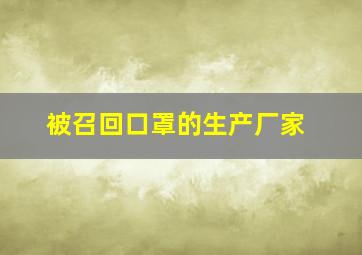 被召回口罩的生产厂家